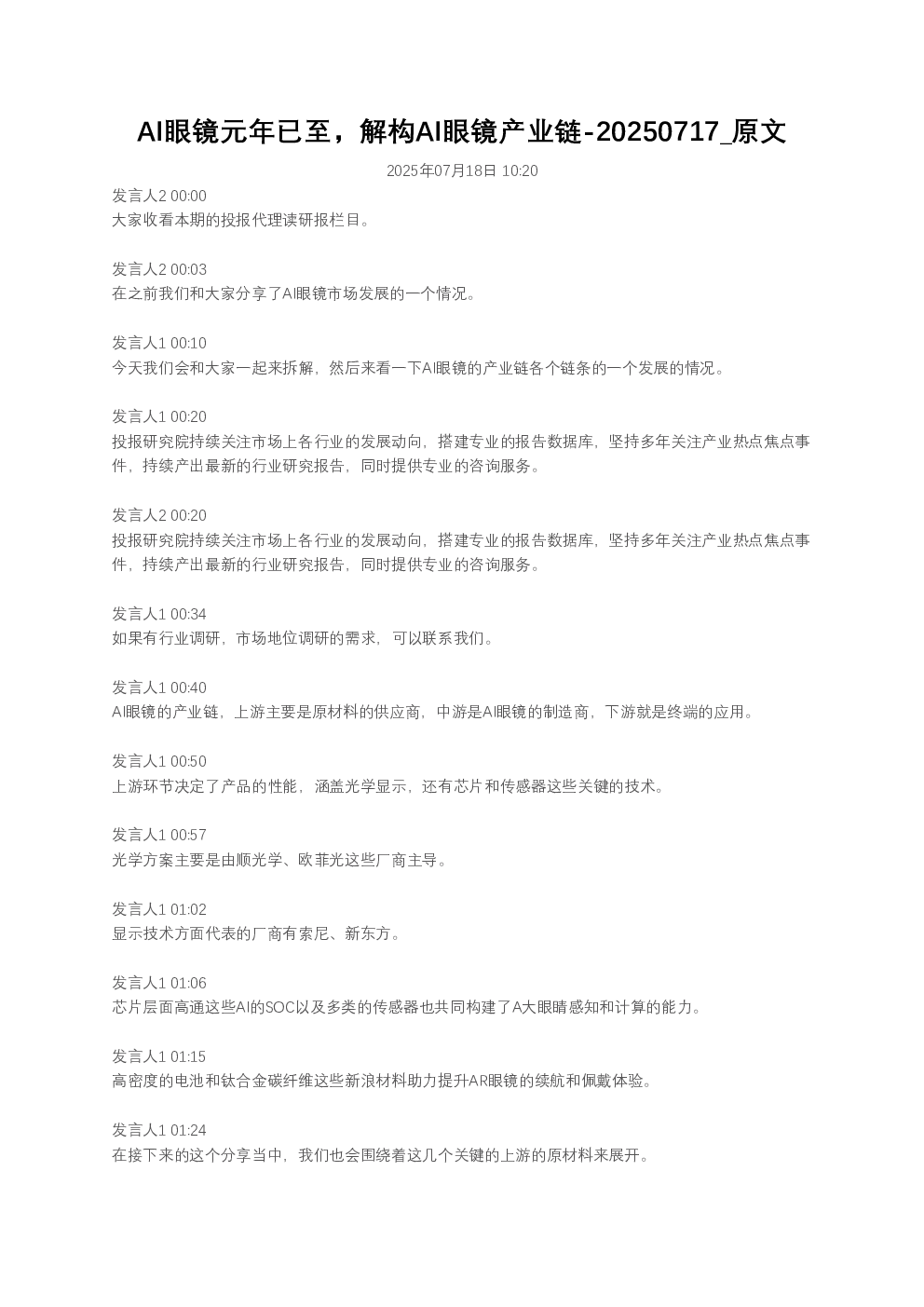 AI眼镜元年已至，解构AI眼镜产业链-20250717_原文

2025年07月18日 10:20

发言人2 00:00
大家收看本期的投报代理读研报栏目。

发言人2 00:03
在之前我们和大家分享了AI眼镜市场发展的一个情况。

发言人1 00:10
今天我们会和大家一起来拆解，然后来看一下AI眼镜的产业链各个链条的一个发展的情况。

发言人1 00:20
投报研究院持续关注市场上各行业的发展动向，搭建专业的报告数据库，坚持多年关注产业热点焦点事件，持续产出最新的行业研究报告，同时提供专业的咨询服务。

发言人2 00:20
投报研究院持续关注市场上各行业的发展动向，搭建专业的报告数据库，坚持多年关注产业热点焦点事件，持续产出最新的行业研究报告，同时提供专业的咨询服务。

发言人1 00:34
如果有行业调研，市场地位调研的需求，可以联系我们。

发言人1 00:40
AI眼镜的产业链，上游主要是原材料的供应商，中游是AI眼镜的制造商，下游就是终端的应用。

发言人1 00:50
上游环节决定了产品的性能，涵盖光学显示，还有芯片和传感器这些关键的技术。

发言人1 00:57
光学方案主要是由顺光学、欧菲光这些厂商主导。

发言人1 01:02
显示技术方面代表的厂商有索尼、新东方。

发言人1 01:06
芯片层面高通这些AI的SOC以及多类的传感器也共同构建了A大眼睛感知和计算的能力。

发言人1 01:15
高密度的电池和钛合金碳纤维这些新浪材料助力提升AR眼镜的续航和佩戴体验。

发言人1 01:24
在接下来的这个分享当中，我们也会围绕着这几个关键的上游的原材料来展开。